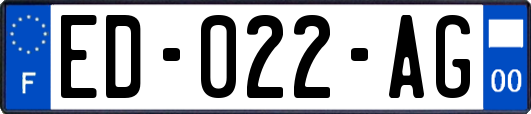 F

ED-022-AG

00